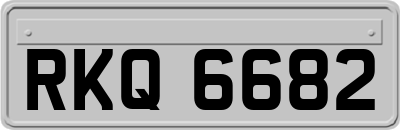 RKQ 6682